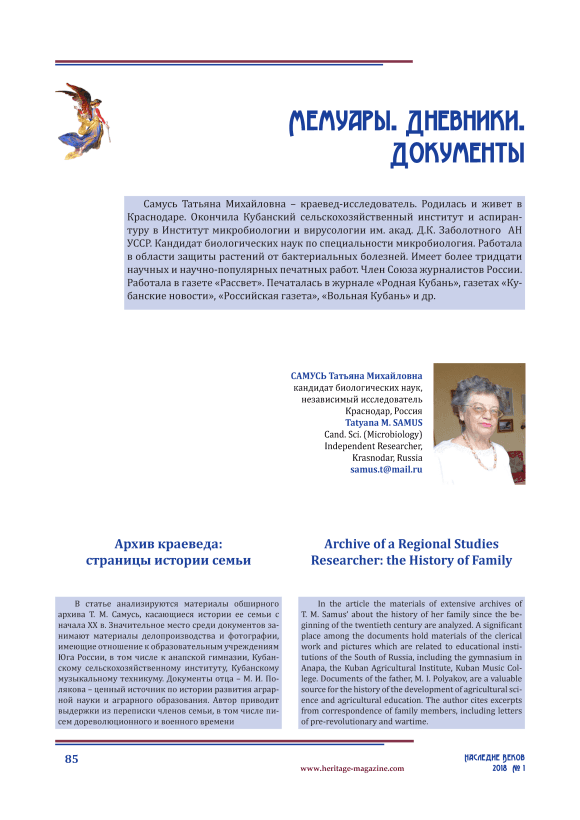 МЕМУАРЫ. ДНЕВНИКИ. ДОКУМЕНТЫ

Самусь Татьяна Михайловна – краевед-исследователь. Родилась и живет в Краснодаре. Окончила Кубанский сельскохозяйственный институт и аспирантуру в Институт микробиологии и вирусологии им. акад. Д.К. Заболотного АН УССР. Кандидат биологических наук по специальности микробиология. Работала в области защиты растений от бактериальных болезней. Имеет более тридцати научных и научно-популярных печатных работ. Член Союза журналистов России. Работала в газете «Рассвет». Печаталась в журнале «Родная Кубань», газетах «Кубанские новости», «Российская газета», «Вольная Кубань» и др.

САМУСЬ Татьяна Михайловна
кандидат биологических наук,
независимый исследователь
Краснодар, Россия
Tatyana M. SAMUS
Cand. Sci. (Microbiology)
Independent Researcher,
Krasnodar, Russia
samus.t@mail.ru

Архив краеведа: страницы истории семьи

В статье анализируются материалы обширного архива Т. М. Самусь, касающиеся истории ее семьи с начала XX в. Значительное место среди документов занимают материалы делопроизводства и фотографии, имеющие отношение к образовательным учреждениям Юга России, в том числе к анапской гимназии, Кубанскому сельскохозяйственному институту, Кубанскому музыкальному техникуму. Документы отца – М. И. Полякова – ценный источник по истории развития аграрной науки и аграрного образования. Автор приводит выдержки из переписки членов семьи, в том числе писем дореволюционного и военного времени

Archive of a Regional Studies Researcher: the History of Family

In the article the materials of extensive archives of T. M. Samus' about the history of her family since the beginning of the twentieth century are analyzed. A significant place among the documents hold materials of the clerical work and pictures which are related to educational institutions of the South of Russia, including the gymnasium in Anapa, the Kuban Agricultural Institute, Kuban Music College. Documents of the father, M. I. Polyakov, are a valuable source for the history of the development of agricultural science and agricultural education. The author cites excerpts from correspondence of family members, including letters of pre-revolutionary and wartime.

85

www.heritage-magazine.com

НАСЛЕДИЕ ВЕКОВ
2018 № 1